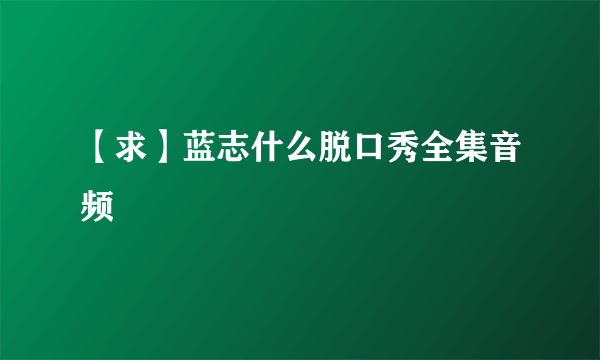 【求】蓝志什么脱口秀全集音频